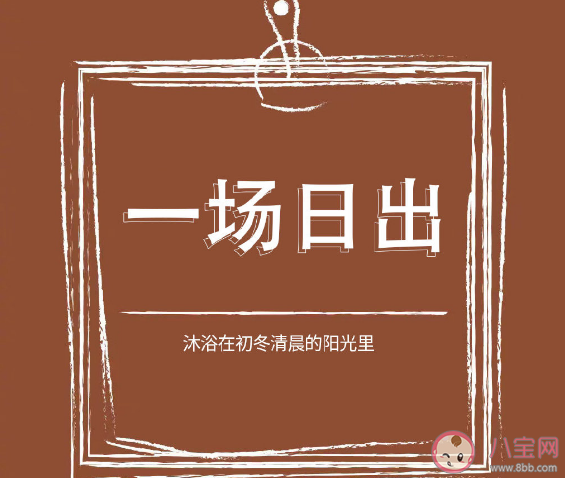 一场日出

沐浴在初冬清晨的阳光里

八宝网
www.8bb.com